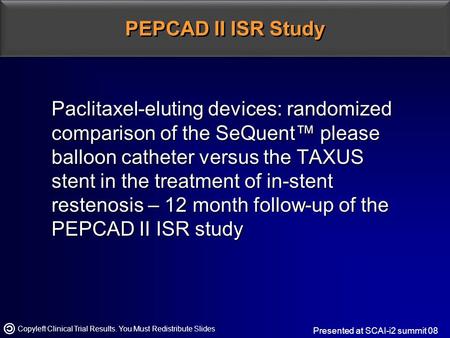 PEPCAD II ISR Study

Paclitaxel-eluting devices: randomized comparison of the SeQuent™ please balloon catheter versus the TAXUS stent in the treatment of in-stent restenosis – 12 month follow-up of the PEPCAD II ISR study

Copyleft Clinical Trial Results. You Must Redistribute Slides

Presented at SCAI-i2 summit 08